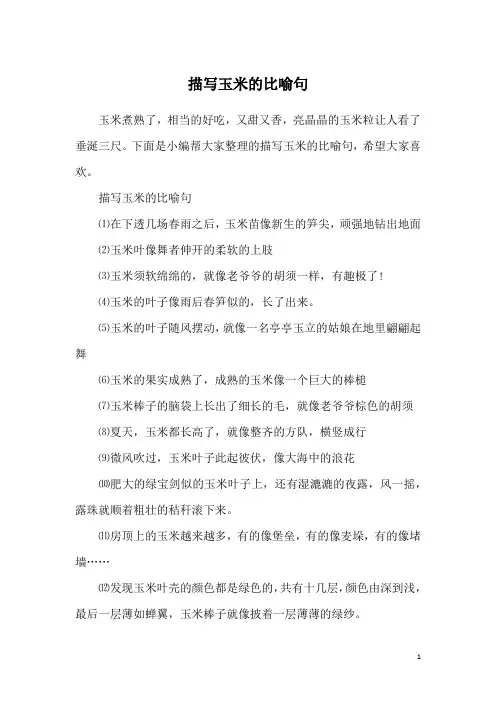 描写玉米的比喻句

玉米煮熟了，相当的好吃，又甜又香，亮晶晶的玉米粒让人看了垂涎三尺。下面是小编帮大家整理的描写玉米的比喻句，希望大家喜欢。

描写玉米的比喻句

⑴在下透几场春雨之后，玉米苗像新生的笋尖，顽强地钻出地面

⑵玉米叶像舞者伸开的柔软的上肢

⑶玉米须软绵绵的，就像老爷爷的胡须一样，有趣极了！

⑷玉米的叶子像雨后春笋似的，长了出来。

⑸玉米的叶子随风摆动，就像一名亭亭玉立的姑娘在地里翩翩起舞

⑹玉米的果实成熟了，成熟的玉米像一个巨大的棒槌

⑺玉米棒子的脑袋上长出了细长的毛，就像老爷爷棕色的胡须

⑻夏天，玉米都长高了，就像整齐的方队，横竖成行

⑼微风吹过，玉米叶子此起彼伏，像大海中的浪花

⑽肥大的绿宝剑似的玉米叶子上，还有湿漉漉的夜露，风一摇，露珠就顺着粗壮的秸秆滚下来。

⑾房顶上的玉米越来越多，有的像堡垒，有的像麦垛，有的像堵墙……

⑿发现玉米叶壳的颜色都是绿色的，共有十几层，颜色由深到浅，最后一层薄如蝉翼，玉米棒子就像披着一层薄薄的绿纱。

1